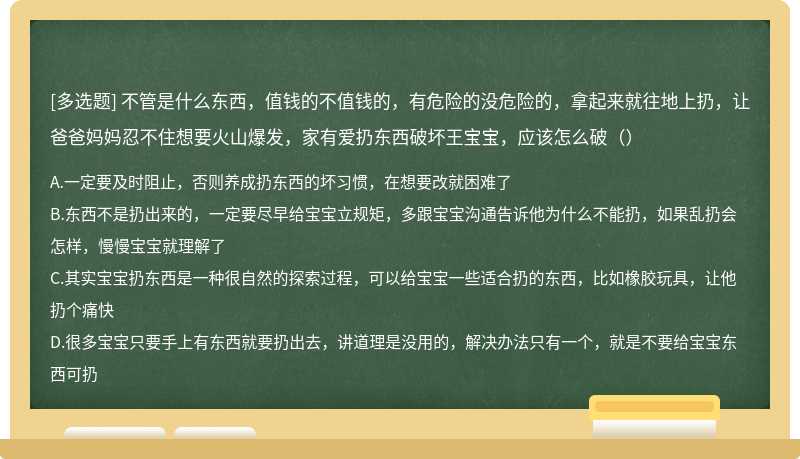 [多选题] 不管是什么东西，值钱的不值钱的，有危险的没危险的，拿起来就往地上扔，让爸爸妈妈忍不住想要火山爆发，家有爱扔东西破坏王宝宝，应该怎么破（）

A.一定要及时阻止，否则养成扔东西的坏习惯，在想要改就困难了
B.东西不是扔出来的，一定要尽早给宝宝立规矩，多跟宝宝沟通告诉他为什么不能扔，如果乱扔会怎样，慢慢宝宝就理解了
C.其实宝宝扔东西是一种很自然的探索过程，可以给宝宝一些适合扔的东西，比如橡胶玩具，让他扔个痛快
D.很多宝宝只要手上有东西就要扔出去，讲道理是没用的，解决办法只有一个，就是不要给宝宝东西可扔